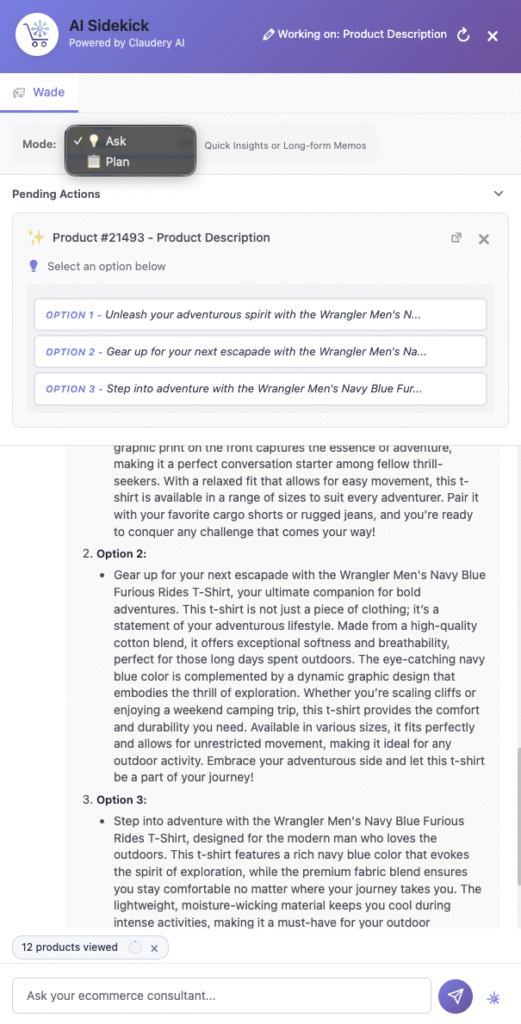 AI Sidekick
Powered by Claudery AI

Working on: Product Description

Wade

Mode: ✓ Ask
Plan
Quick Insights or Long-form Memos

Pending Actions

Product #21493 - Product Description

Select an option below

OPTION 1 - Unleash your adventurous spirit with the Wrangler Men's N...

OPTION 2 - Gear up for your next escapade with the Wrangler Men's Na...

OPTION 3 - Step into adventure with the Wrangler Men's Navy Blue Fur...

graphic print on the front captures the essence of adventure, making it a perfect conversation starter among fellow thrill-seekers. With a relaxed fit that allows for easy movement, this t-shirt is available in a range of sizes to suit every adventurer. Pair it with your favorite cargo shorts or rugged jeans, and you're ready to conquer any challenge that comes your way!

2. Option 2:

• Gear up for your next escapade with the Wrangler Men's Navy Blue Furious Rides T-Shirt, your ultimate companion for bold adventures. This t-shirt is not just a piece of clothing; it's a statement of your adventurous lifestyle. Made from a high-quality cotton blend, it offers exceptional softness and breathability, perfect for those long days spent outdoors. The eye-catching navy blue color is complemented by a dynamic graphic design that embodies the thrill of exploration. Whether you're scaling cliffs or enjoying a weekend camping trip, this t-shirt provides the comfort and durability you need. Available in various sizes, it fits perfectly and allows for unrestricted movement, making it ideal for any outdoor activity. Embrace your adventurous side and let this t-shirt be a part of your journey!

3. Option 3:

• Step into adventure with the Wrangler Men's Navy Blue Furious Rides T-Shirt, designed for the modern man who loves the outdoors. This t-shirt features a rich navy blue color that evokes the spirit of exploration, while the premium fabric blend ensures you stay comfortable no matter where your journey takes you. The lightweight, moisture-wicking material keeps you cool during intense activities, making it a must-have for your outdoor

12 products viewed

Ask your ecommerce consultant...